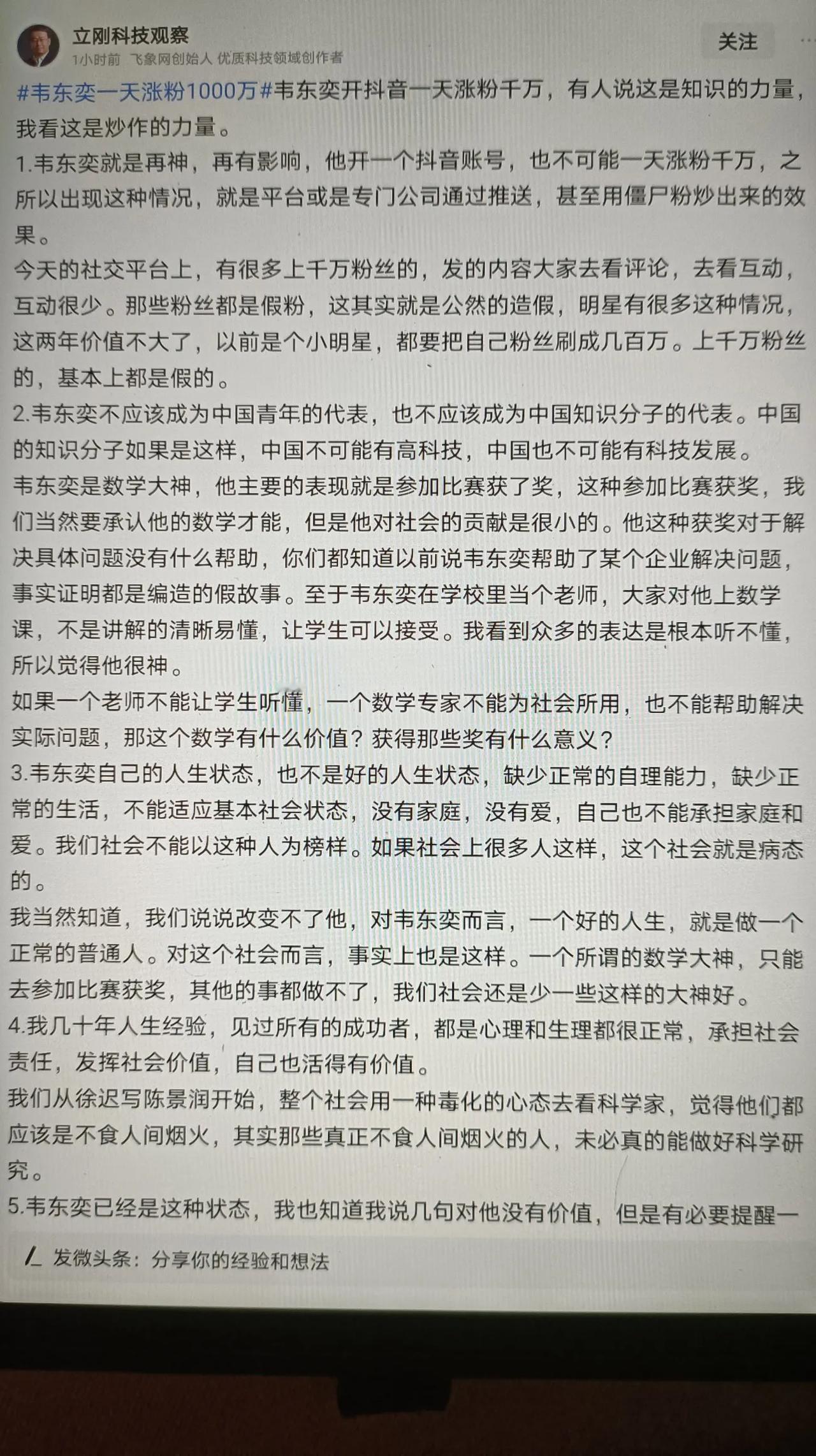 立刚科技观察
1小时前 飞象网创始人 优质科技领域创作者
关注

#韦东奕一天涨粉1000万#韦东奕开抖音一天涨粉千万，有人说这是知识的力量，我看这是炒作的力量。
1.韦东奕就是再神，再有影响，他开一个抖音账号，也不可能一天涨粉千万，之所以出现这种情况，就是平台或是专门公司通过推送，甚至用僵尸粉炒出来的效果。
今天的社交平台上，有很多上千万粉丝的，发的内容大家去看评论，去看互动，互动很少。那些粉丝都是假粉，这其实就是公然的造假，明星有很多这种情况，这两年价值不大了，以前是个小明星，都要把自己粉丝刷成几百万。上千万粉丝的，基本上都是假的。
2.韦东奕不应该成为中国青年的代表，也不应该成为中国知识分子的代表。中国的知识分子如果是这样，中国不可能有高科技，中国也不可能有科技发展。
韦东奕是数学大神，他主要的表现就是参加比赛获了奖，这种参加比赛获奖，我们当然要承认他的数学才能，但是他对社会的贡献是很小的。他这种获奖对于解决具体问题没有什么帮助，你们都知道以前说韦东奕帮助了某个企业解决问题，事实证明都是编造的假故事。至于韦东奕在学校里当个老师，大家对他上数学课，不是讲解的清晰易懂，让学生可以接受。我看到众多的表达是根本听不懂，所以觉得他很神。
如果一个老师不能让学生听懂，一个数学专家不能为社会所用，也不能帮助解决实际问题，那这个数学有什么价值？获得那些奖有什么意义？
3.韦东奕自己的人生状态，也不是好的人生状态，缺少正常的自理能力，缺少正常的生活，不能适应基本社会状态，没有家庭，没有爱，自己也不能承担家庭和爱。我们社会不能以这种人为榜样。如果社会上很多人这样，这个社会就是病态的。
我当然知道，我们说说改变不了他，对韦东奕而言，一个好的人生，就是做一个正常的普通人。对这个社会而言，事实上也是这样。一个所谓的数学大神，只能去参加比赛获奖，其他的事都做不了，我们社会还是少一些这样的大神好。
4.我几十年人生经验，见过所有的成功者，都是心理和生理都很正常，承担社会责任，发挥社会价值，自己也活得有价值。
我们从徐迟写陈景润开始，整个社会用一种毒化的心态去看科学家，觉得他们都应该是不食人间烟火，其实那些真正不食人间烟火的人，未必真的能做好科学研究。
5.韦东奕已经是这种状态，我也知道我说几句对他没有价值，但是有必要提醒一

发微头条：分享你的经验和想法